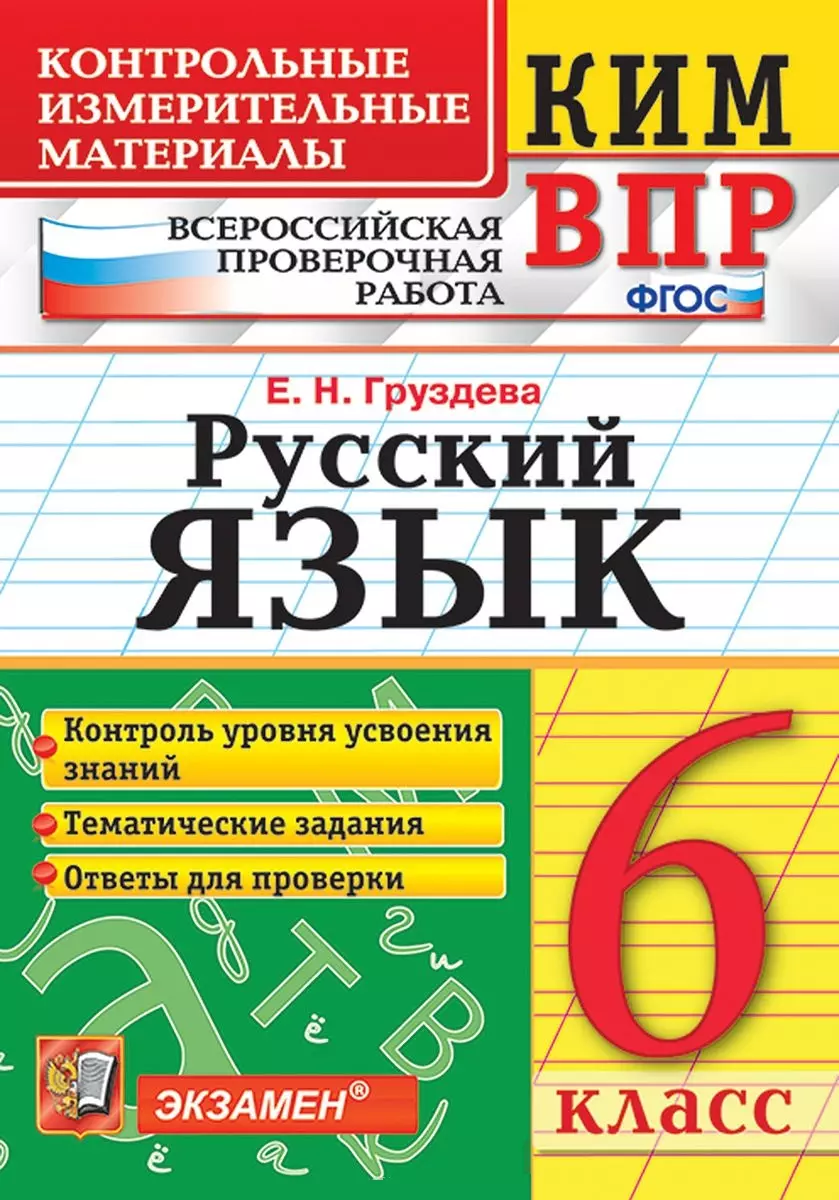 КОНТРОЛЬНЫЕ ИЗМЕРИТЕЛЬНЫЕ МАТЕРИАЛЫ

КИМ

ВСЕРОССИЙСКАЯ ПРОВЕРОЧНАЯ РАБОТА

ВПР

ФГОС

Е. Н. Груздева

Русский ЯЗЫК

Контроль уровня усвоения знаний

Тематические задания

Ответы для проверки

6

класс

ЭКЗАМЕН®